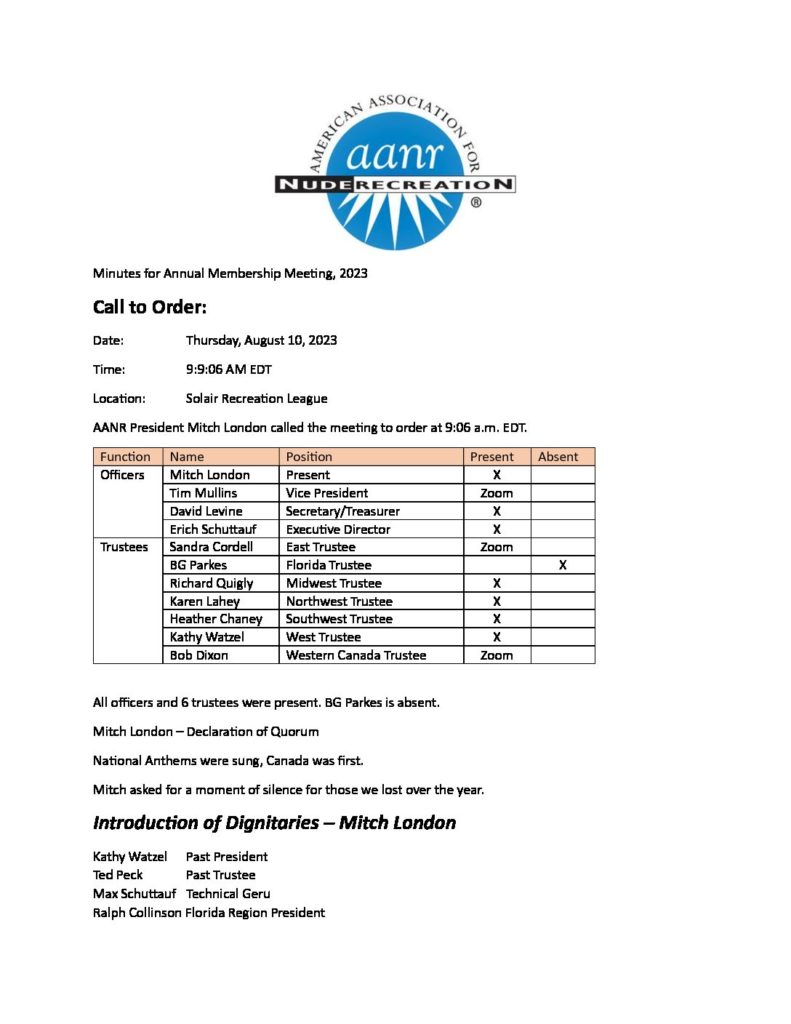 AMERICAN ASSOCIATION FOR
aanr
NUDE RECREATION
®

Minutes for Annual Membership Meeting, 2023

Call to Order:

Date: Thursday, August 10, 2023

Time: 9:9:06 AM EDT

Location: Solair Recreation League

AANR President Mitch London called the meeting to order at 9:06 a.m. EDT.

| Function | Name | Position | Present | Absent |
|---|---|---|---|---|
| Officers | Mitch London | Present | X | |
| | Tim Mullins | Vice President | Zoom | |
| | David Levine | Secretary/Treasurer | X | |
| | Erich Schuttauf | Executive Director | X | |
| Trustees | Sandra Cordell | East Trustee | Zoom | |
| | BG Parkes | Florida Trustee | | X |
| | Richard Quigly | Midwest Trustee | X | |
| | Karen Lahey | Northwest Trustee | X | |
| | Heather Chaney | Southwest Trustee | X | |
| | Kathy Watzel | West Trustee | X | |
| | Bob Dixon | Western Canada Trustee | Zoom | |

All officers and 6 trustees were present. BG Parkes is absent.

Mitch London – Declaration of Quorum

National Anthems were sung, Canada was first.

Mitch asked for a moment of silence for those we lost over the year.

Introduction of Dignitaries – Mitch London

Kathy Watzel Past President
Ted Peck Past Trustee
Max Schuttauf Technical Geru
Ralph Collinson Florida Region President